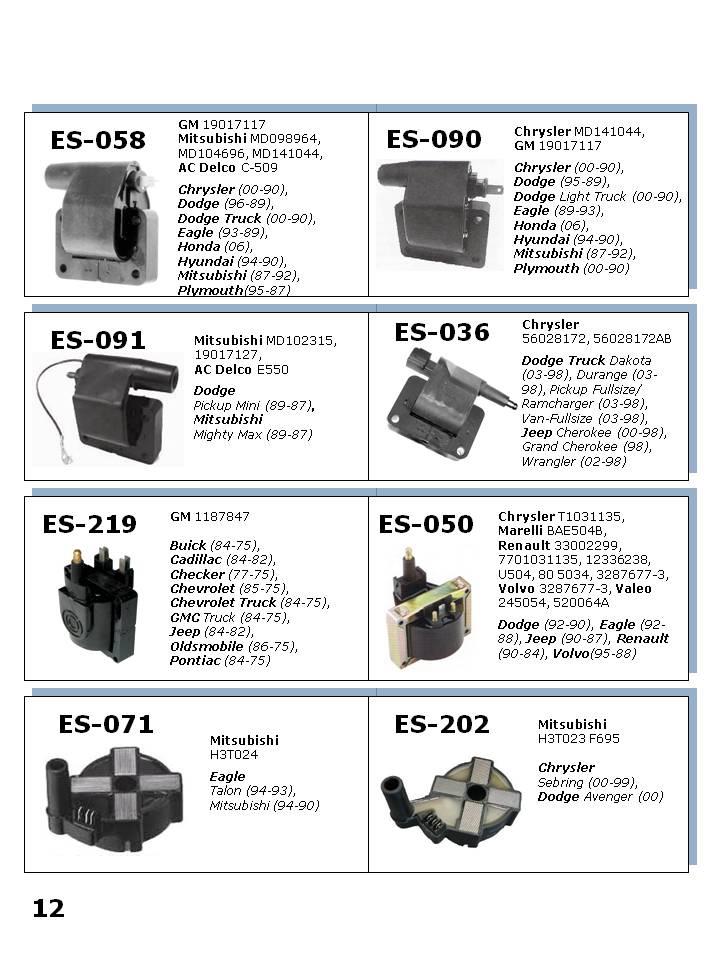 ES-058

GM 19017117
Mitsubishi MD098964, MD104696, MD141044,
AC Delco C-509

Chrysler (00-90), Dodge (96-89), Dodge Truck (00-90), Eagle (93-89), Honda (06), Hyundai (94-90), Mitsubishi (87-92), Plymouth(95-87)

ES-090

Chrysler MD141044, GM 19017117

Chrysler (00-90), Dodge (95-89), Dodge Light Truck (00-90), Eagle (89-93), Honda (06), Hyundai (94-90), Mitsubishi (87-92), Plymouth (00-90)

ES-091

Mitsubishi MD102315, 19017127,
AC Delco E550

Dodge
Pickup Mini (89-87),
Mitsubishi
Mighty Max (89-87)

ES-036

Chrysler
56028172, 56028172AB

Dodge Truck Dakota (03-98), Durange (03-98), Pickup Fullsize/ Ramcharger (03-98), Van-Fullsize (03-98), Jeep Cherokee (00-98), Grand Cherokee (98), Wrangler (02-98)

ES-219

GM 1187847

Buick (84-75), Cadillac (84-82), Checker (77-75), Chevrolet (85-75), Chevrolet Truck (84-75), GMC Truck (84-75), Jeep (84-82), Oldsmobile (86-75), Pontiac (84-75)

ES-050

Chrysler T1031135, Marelli BAE504B, Renault 33002299, 7701031135, 12336238, U504, 80 5034, 3287677-3, Volvo 3287677-3, Valeo 245054, 520064A

Dodge (92-90), Eagle (92-88), Jeep (90-87), Renault (90-84), Volvo(95-88)

ES-071

Mitsubishi
H3T024

Eagle
Talon (94-93),
Mitsubishi (94-90)

ES-202

Mitsubishi
H3T023 F695

Chrysler
Sebring (00-99),
Dodge Avenger (00)

12